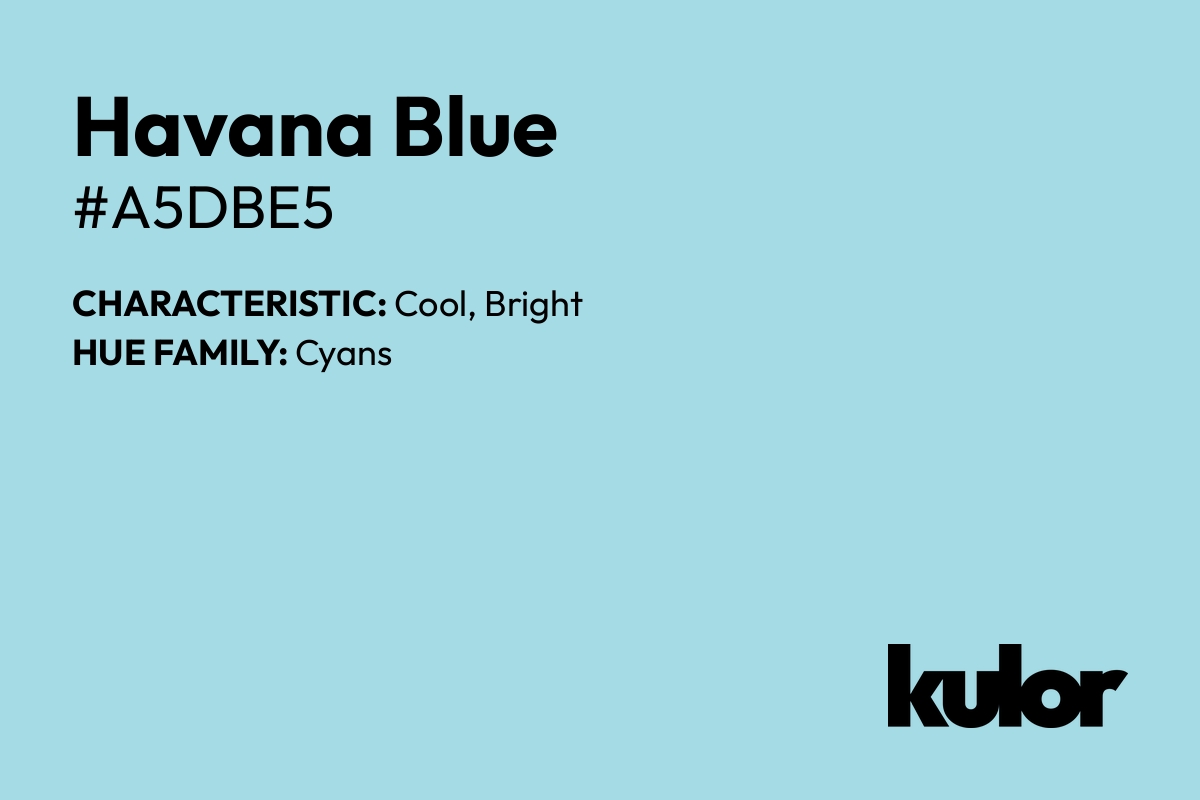 Havana Blue
#A5DBE5

CHARACTERISTIC: Cool, Bright
HUE FAMILY: Cyans

kulor